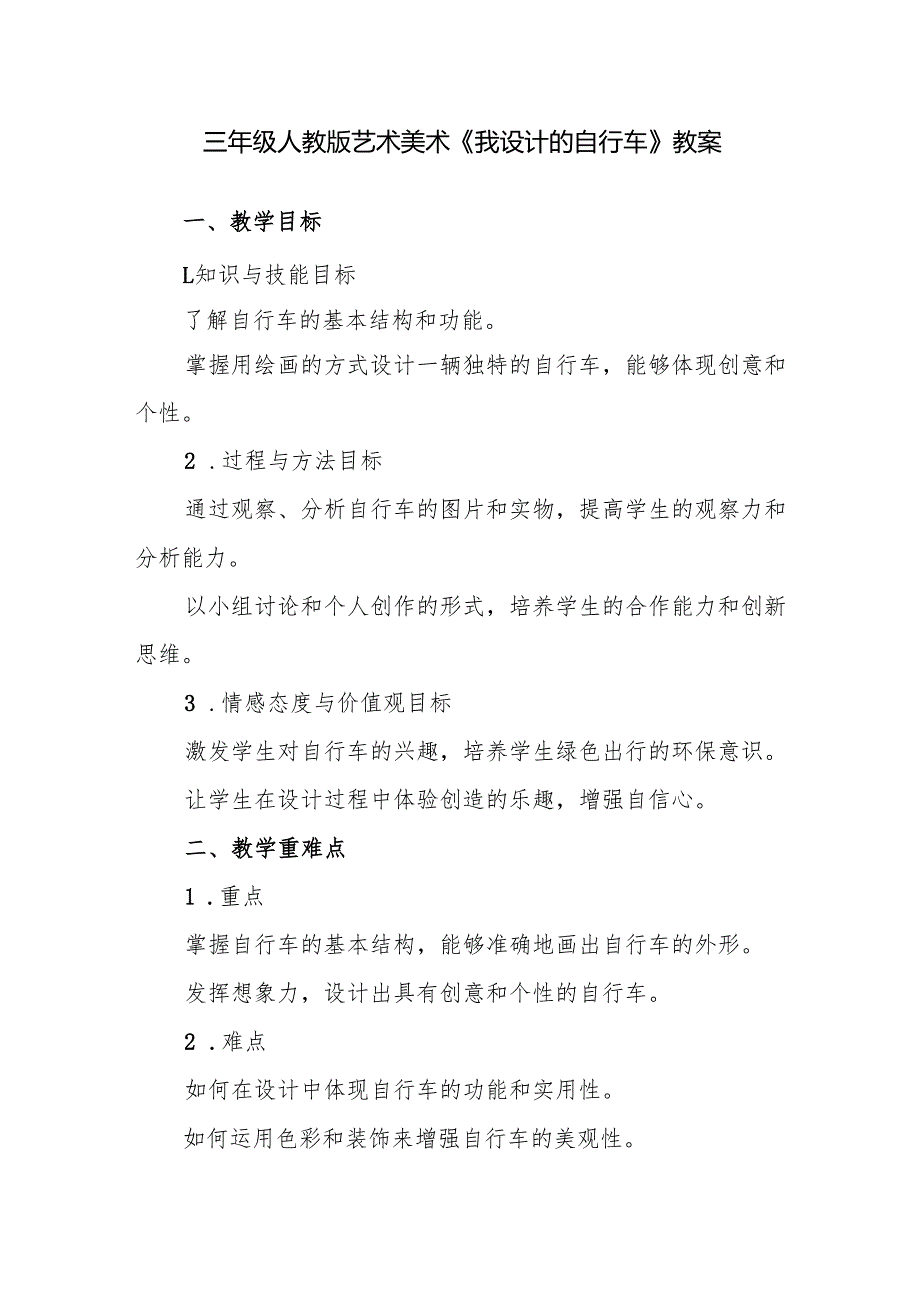 三年级人教版艺术美术《我设计的自行车》教案

一、教学目标

L知识与技能目标

了解自行车的基本结构和功能。

掌握用绘画的方式设计一辆独特的自行车，能够体现创意和个性。

2．过程与方法目标

通过观察、分析自行车的图片和实物，提高学生的观察力和分析能力。

以小组讨论和个人创作的形式，培养学生的合作能力和创新思维。

3．情感态度与价值观目标

激发学生对自行车的兴趣，培养学生绿色出行的环保意识。

让学生在设计过程中体验创造的乐趣，增强自信心。

二、教学重难点

1．重点

掌握自行车的基本结构，能够准确地画出自行车的外形。

发挥想象力，设计出具有创意和个性的自行车。

2．难点

如何在设计中体现自行车的功能和实用性。

如何运用色彩和装饰来增强自行车的美观性。